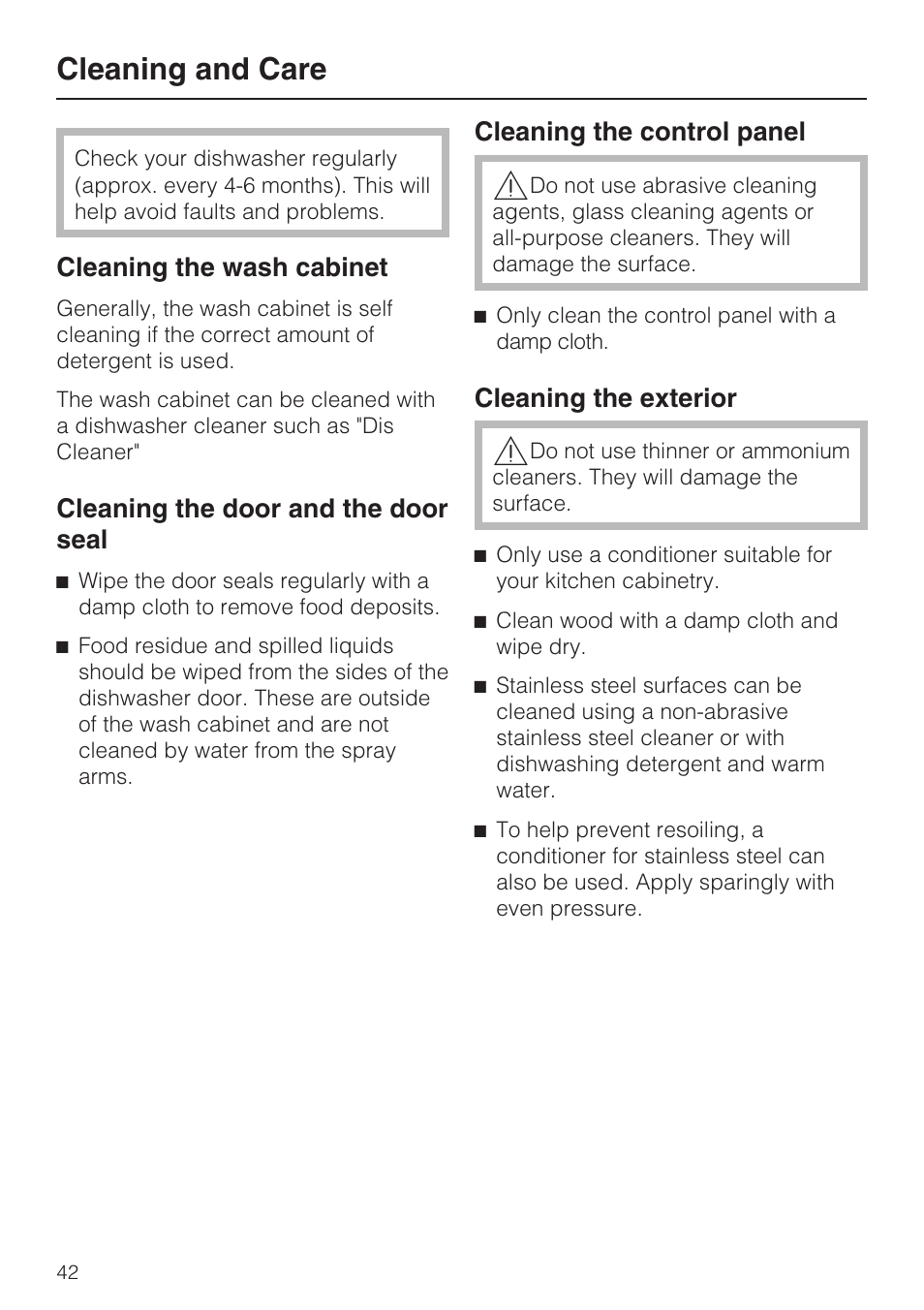 Cleaning and Care

Check your dishwasher regularly (approx. every 4-6 months). This will help avoid faults and problems.

Cleaning the wash cabinet

Generally, the wash cabinet is self cleaning if the correct amount of detergent is used.

The wash cabinet can be cleaned with a dishwasher cleaner such as "Dis Cleaner"

Cleaning the door and the door seal

■ Wipe the door seals regularly with a damp cloth to remove food deposits.

■ Food residue and spilled liquids should be wiped from the sides of the dishwasher door. These are outside of the wash cabinet and are not cleaned by water from the spray arms.

Cleaning the control panel

Do not use abrasive cleaning agents, glass cleaning agents or all-purpose cleaners. They will damage the surface.

■ Only clean the control panel with a damp cloth.

Cleaning the exterior

Do not use thinner or ammonium cleaners. They will damage the surface.

■ Only use a conditioner suitable for your kitchen cabinetry.

■ Clean wood with a damp cloth and wipe dry.

■ Stainless steel surfaces can be cleaned using a non-abrasive stainless steel cleaner or with dishwashing detergent and warm water.

■ To help prevent resoiling, a conditioner for stainless steel can also be used. Apply sparingly with even pressure.

42